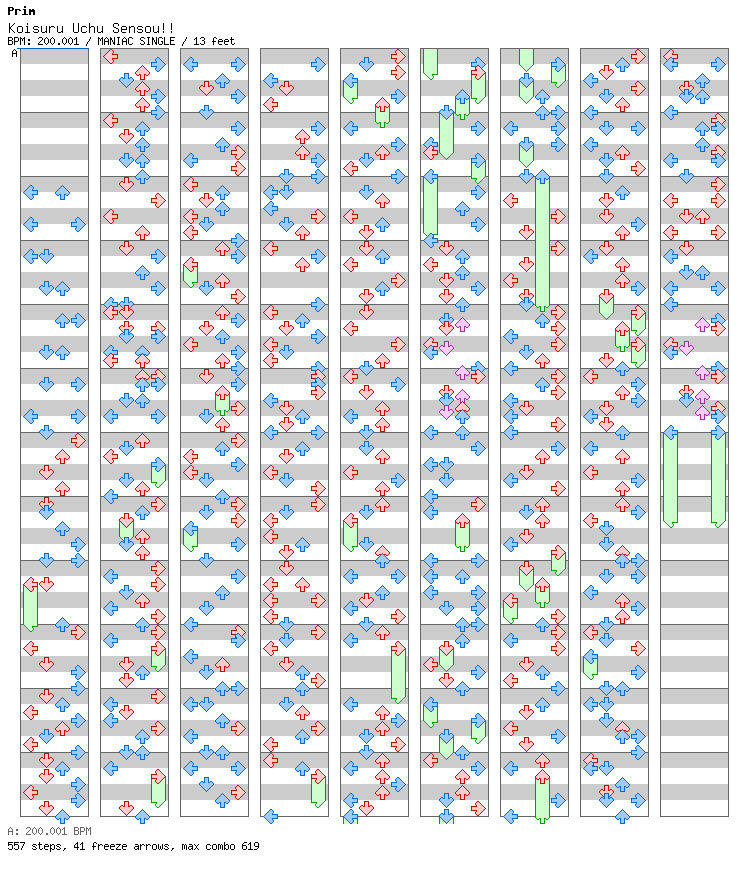 Prim
Koisuru Uchu Sensou!!
BPM: 200.001 / MANIAC SINGLE / 13 feet
A

A: 200.001 BPM
557 steps, 41 freeze arrows, max combo 619